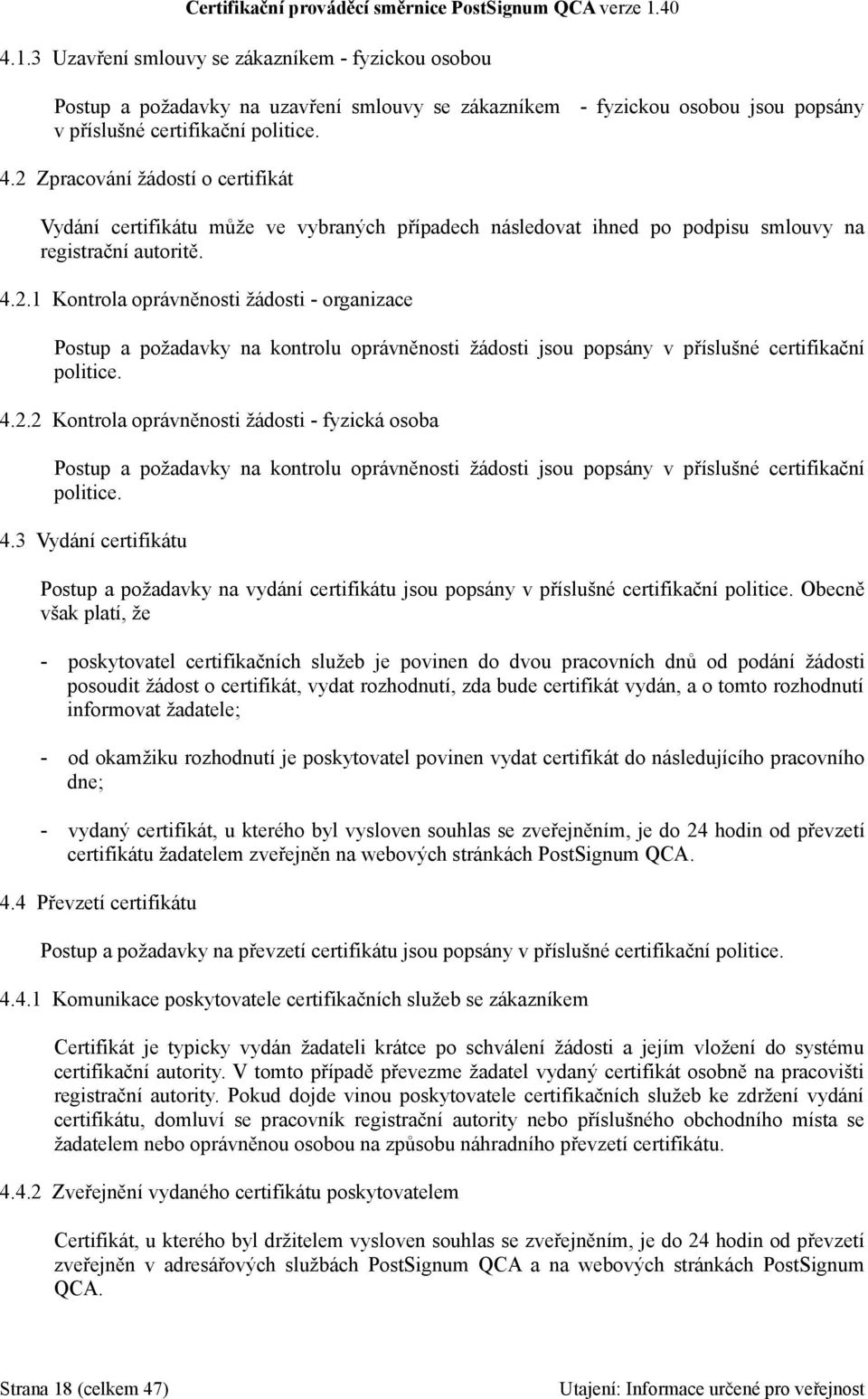 Certifikační prováděcí směrnice PostSignum QCA verze 1.40

4.1.3 Uzavření smlouvy se zákazníkem - fyzickou osobou

Postup a požadavky na uzavření smlouvy se zákazníkem - fyzickou osobou jsou popsány v příslušné certifikační politice.

4.2 Zpracování žádostí o certifikát

Vydání certifikátu může ve vybraných případech následovat ihned po podpisu smlouvy na registrační autoritě.

4.2.1 Kontrola oprávněnosti žádosti - organizace

Postup a požadavky na kontrolu oprávněnosti žádosti jsou popsány v příslušné certifikační politice.

4.2.2 Kontrola oprávněnosti žádosti - fyzická osoba

Postup a požadavky na kontrolu oprávněnosti žádosti jsou popsány v příslušné certifikační politice.

4.3 Vydání certifikátu

Postup a požadavky na vydání certifikátu jsou popsány v příslušné certifikační politice. Obecně však platí, že

- poskytovatel certifikačních služeb je povinen do dvou pracovních dnů od podání žádosti posoudit žádost o certifikát, vydat rozhodnutí, zda bude certifikát vydán, a o tomto rozhodnutí informovat žadatele;

- od okamžiku rozhodnutí je poskytovatel povinen vydat certifikát do následujícího pracovního dne;

- vydaný certifikát, u kterého byl vysloven souhlas se zveřejněním, je do 24 hodin od převzetí certifikátu žadatelem zveřejněn na webových stránkách PostSignum QCA.

4.4 Převzetí certifikátu

Postup a požadavky na převzetí certifikátu jsou popsány v příslušné certifikační politice.

4.4.1 Komunikace poskytovatele certifikačních služeb se zákazníkem

Certifikát je typicky vydán žadateli krátce po schválení žádosti a jejím vložení do systému certifikační autority. V tomto případě převezme žadatel vydaný certifikát osobně na pracovišti registrační autority. Pokud dojde vinou poskytovatele certifikačních služeb ke zdržení vydání certifikátu, domluví se pracovník registrační autority nebo příslušného obchodního místa se žadatelem nebo oprávněnou osobou na způsobu náhradního převzetí certifikátu.

4.4.2 Zveřejnění vydaného certifikátu poskytovatelem

Certifikát, u kterého byl držitelem vysloven souhlas se zveřejněním, je do 24 hodin od převzetí zveřejněn v adresářových službách PostSignum QCA a na webových stránkách PostSignum QCA.

Strana 18 (celkem 47) Utajení: Informace určené pro veřejnost